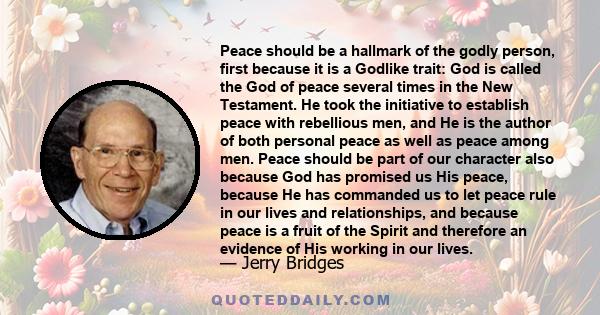 Peace should be a hallmark of the godly person, first because it is a Godlike trait: God is called the God of peace several times in the New Testament. He took the initiative to establish peace with rebellious men, and He is the author of both personal peace as well as peace among men. Peace should be part of our character also because God has promised us His peace, because He has commanded us to let peace rule in our lives and relationships, and because peace is a fruit of the Spirit and therefore an evidence of His working in our lives.

— Jerry Bridges

QUOTEDDAILY.COM